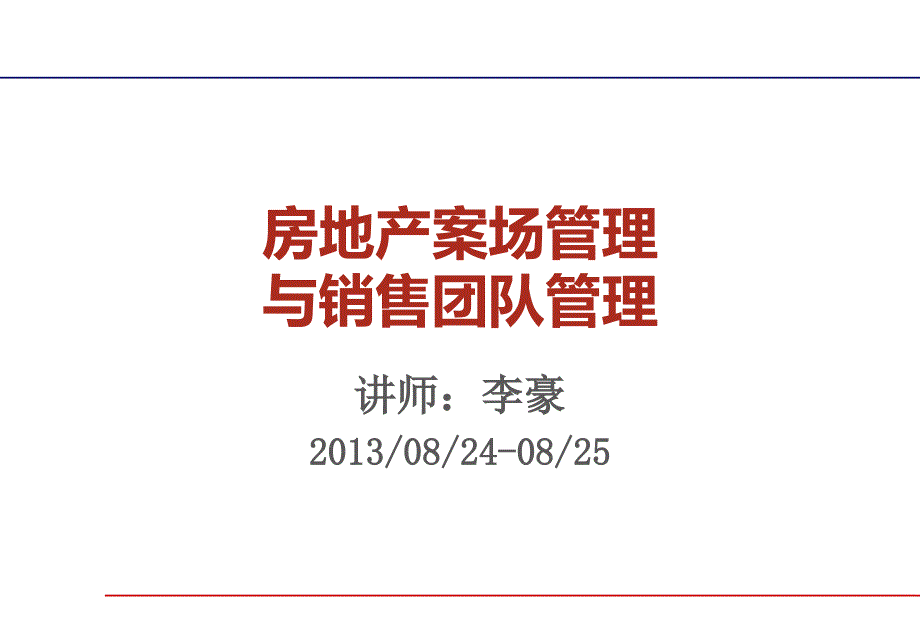 房地产案场管理
与销售团队管理

讲师：李豪

2013/08/24-08/25